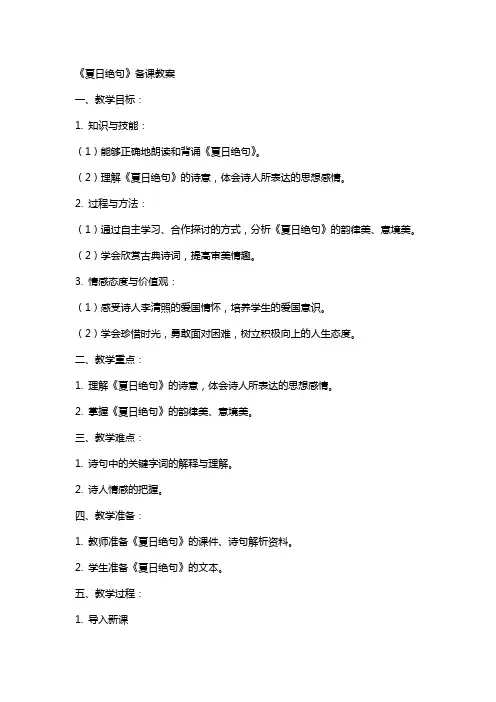 《夏日绝句》备课教案

一、教学目标：

1. 知识与技能：

（1）能够正确地朗读和背诵《夏日绝句》。

（2）理解《夏日绝句》的诗意，体会诗人所表达的思想感情。

2. 过程与方法：

（1）通过自主学习、合作探讨的方式，分析《夏日绝句》的韵律美、意境美。

（2）学会欣赏古典诗词，提高审美情趣。

3. 情感态度与价值观：

（1）感受诗人李清照的爱国情怀，培养学生的爱国意识。

（2）学会珍惜时光，勇敢面对困难，树立积极向上的人生态度。

二、教学重点：

1. 理解《夏日绝句》的诗意，体会诗人所表达的思想感情。

2. 掌握《夏日绝句》的韵律美、意境美。

三、教学难点：

1. 诗句中的关键字词的解释与理解。

2. 诗人情感的把握。

四、教学准备：

1. 教师准备《夏日绝句》的课件、诗句解析资料。

2. 学生准备《夏日绝句》的文本。

五、教学过程：

1. 导入新课